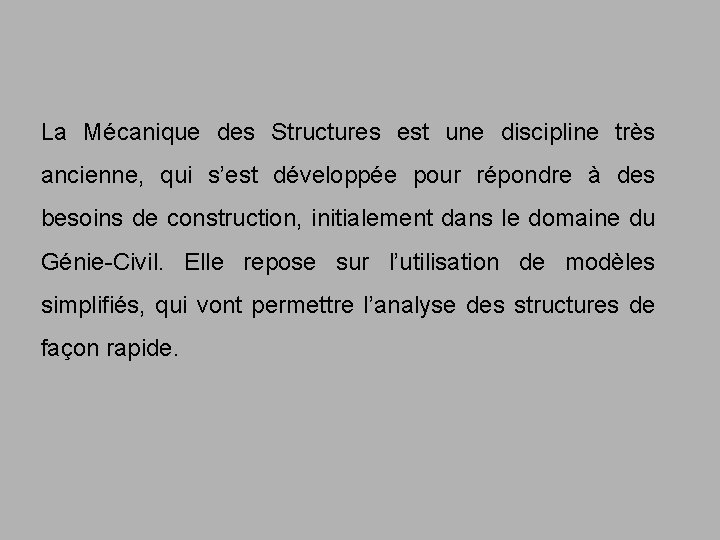 La Mécanique des Structures est une discipline très ancienne, qui s'est développée pour répondre à des besoins de construction, initialement dans le domaine du Génie-Civil. Elle repose sur l'utilisation de modèles simplifiés, qui vont permettre l'analyse des structures de façon rapide.